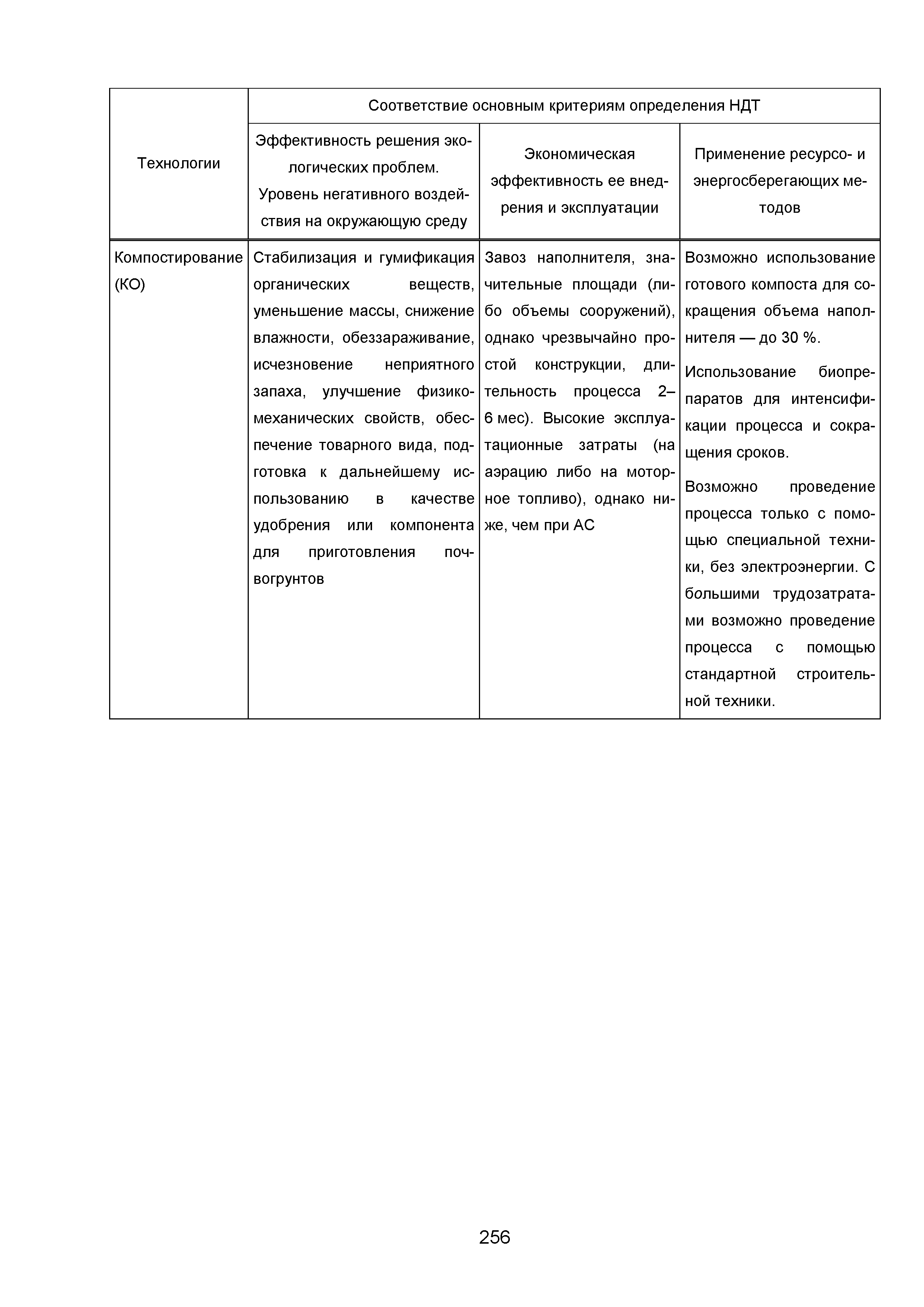 | Технологии | Соответствие основным критериям определения НДТ | | |
|---|---|---|---|
| | Эффективность решения экологических проблем. Уровень негативного воздействия на окружающую среду | Экономическая эффективность ее внедрения и эксплуатации | Применение ресурсо- и энергосберегающих методов |
| Компостирование (КО) | Стабилизация и гумификация органических веществ, уменьшение массы, снижение влажности, обеззараживание, исчезновение неприятного запаха, улучшение физико-механических свойств, обеспечение товарного вида, подготовка к дальнейшему использованию в качестве удобрения или компонента для приготовления почвогрунтов | Завоз наполнителя, значительные площади (либо объемы сооружений), однако чрезвычайно простой конструкции, длительность процесса 2–6 мес). Высокие эксплуатационные затраты (на аэрацию либо на моторное топливо), однако ниже, чем при АС | Возможно использование готового компоста для сокращения объема наполнителя — до 30 %. Использование биопрепаратов для интенсификации процесса и сокращения сроков. Возможно проведение процесса только с помощью специальной техники, без электроэнергии. С большими трудозатратами возможно проведение процесса с помощью стандартной строительной техники. |

256